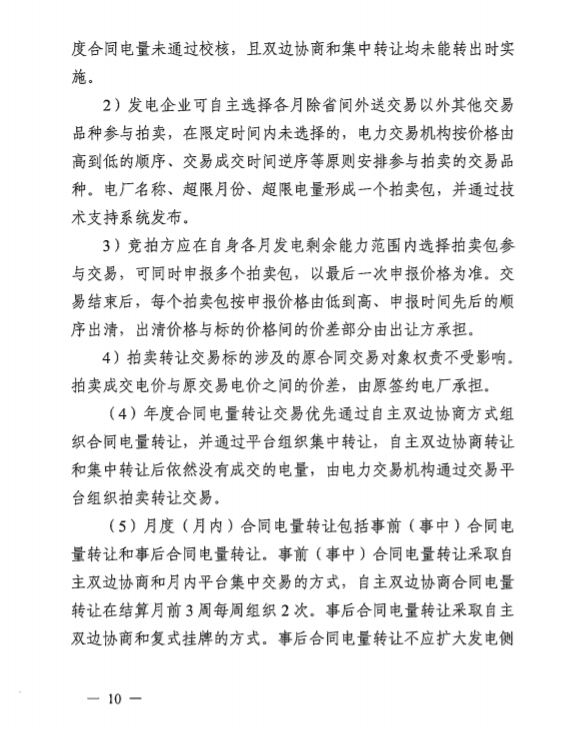 度合同电量未通过校核，且双边协商和集中转让均未能转出时实施。

2）发电企业可自主选择各月除省间外送交易以外其他交易品种参与拍卖，在限定时间内未选择的，电力交易机构按价格由高到低的顺序、交易成交时间逆序等原则安排参与拍卖的交易品种。电厂名称、超限月份、超限电量形成一个拍卖包，并通过技术支持系统发布。

3）竞拍方应在自身各月发电剩余能力范围内选择拍卖包参与交易，可同时申报多个拍卖包，以最后一次申报价格为准。交易结束后，每个拍卖包按申报价格由低到高、申报时间先后的顺序出清，出清价格与标的价格间的价差部分由出让方承担。

4）拍卖转让交易标的涉及的原合同交易对象权责不受影响。拍卖成交电价与原交易电价之间的价差，由原签约电厂承担。

（4）年度合同电量转让交易优先通过自主双边协商方式组织合同电量转让，并通过平台组织集中转让，自主双边协商转让和集中转让后依然没有成交的电量，由电力交易机构通过交易平台组织拍卖转让交易。

（5）月度（月内）合同电量转让包括事前（事中）合同电量转让和事后合同电量转让。事前（事中）合同电量转让采取自主双边协商和月内平台集中交易的方式，自主双边协商合同电量转让在结算月前3周每周组织2次。事后合同电量转让采取自主双边协商和复式挂牌的方式。事后合同电量转让不应扩大发电侧

— 10 —